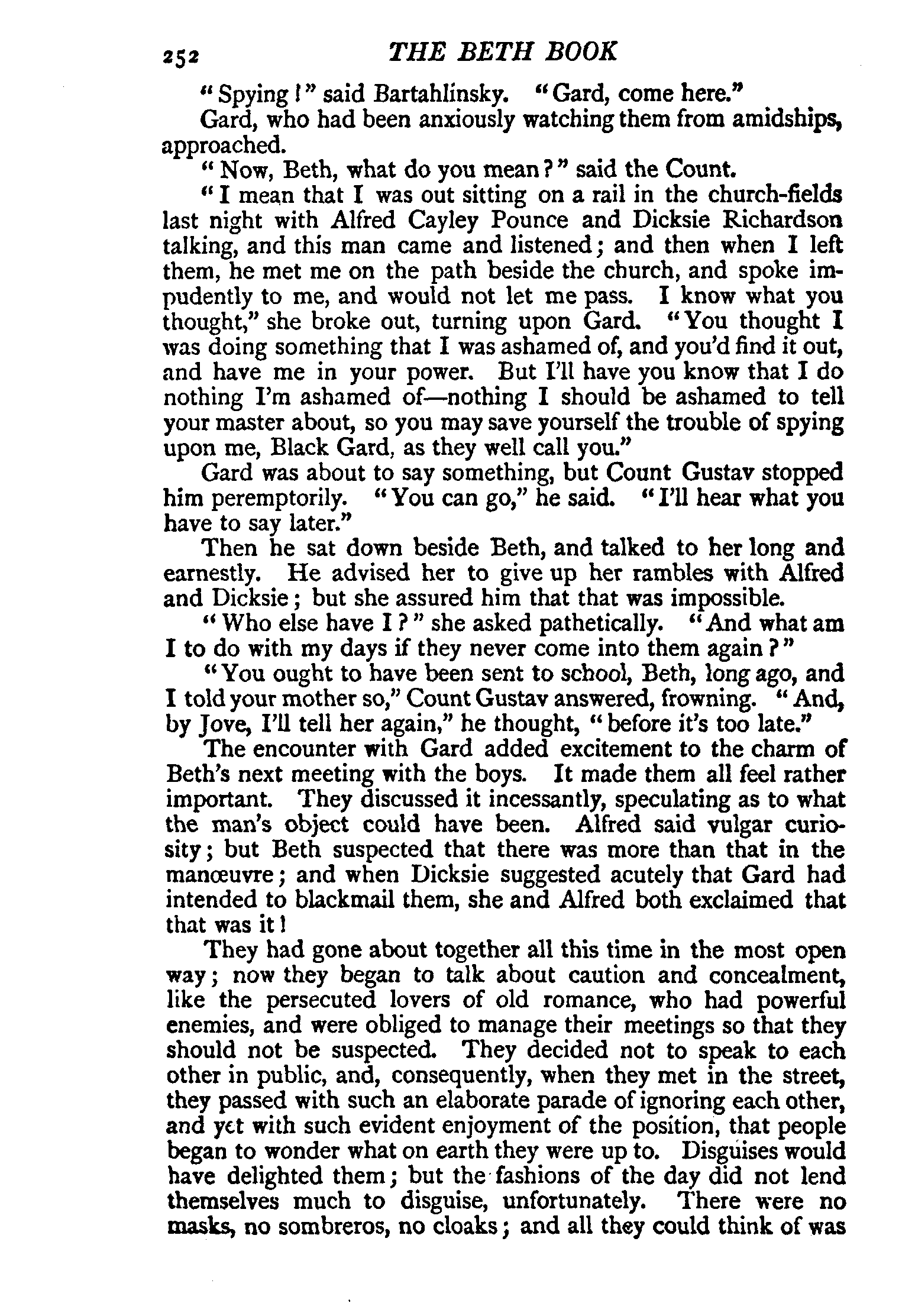 252 THE BETH BOOK

"Spying!" said Bartahlinsky. "Gard, come here."

Gard, who had been anxiously watching them from amidships, approached.

"Now, Beth, what do you mean?" said the Count.

"I mean that I was out sitting on a rail in the church-fields last night with Alfred Cayley Pounce and Dicksie Richardson talking, and this man came and listened; and then when I left them, he met me on the path beside the church, and spoke impudently to me, and would not let me pass. I know what you thought," she broke out, turning upon Gard. "You thought I was doing something that I was ashamed of, and you'd find it out, and have me in your power. But I'll have you know that I do nothing I'm ashamed of—nothing I should be ashamed to tell your master about, so you may save yourself the trouble of spying upon me, Black Gard, as they well call you."

Gard was about to say something, but Count Gustav stopped him peremptorily. "You can go," he said. "I'll hear what you have to say later."

Then he sat down beside Beth, and talked to her long and earnestly. He advised her to give up her rambles with Alfred and Dicksie; but she assured him that that was impossible.

"Who else have I?" she asked pathetically. "And what am I to do with my days if they never come into them again?"

"You ought to have been sent to school, Beth, long ago, and I told your mother so," Count Gustav answered, frowning. "And, by Jove, I'll tell her again," he thought, "before it's too late."

The encounter with Gard added excitement to the charm of Beth's next meeting with the boys. It made them all feel rather important. They discussed it incessantly, speculating as to what the man's object could have been. Alfred said vulgar curiosity; but Beth suspected that there was more than that in the manœuvre; and when Dicksie suggested acutely that Gard had intended to blackmail them, she and Alfred both exclaimed that that was it!

They had gone about together all this time in the most open way; now they began to talk about caution and concealment, like the persecuted lovers of old romance, who had powerful enemies, and were obliged to manage their meetings so that they should not be suspected. They decided not to speak to each other in public, and, consequently, when they met in the street, they passed with such an elaborate parade of ignoring each other, and yet with such evident enjoyment of the position, that people began to wonder what on earth they were up to. Disguises would have delighted them; but the fashions of the day did not lend themselves much to disguise, unfortunately. There were no masks, no sombreros, no cloaks; and all they could think of was